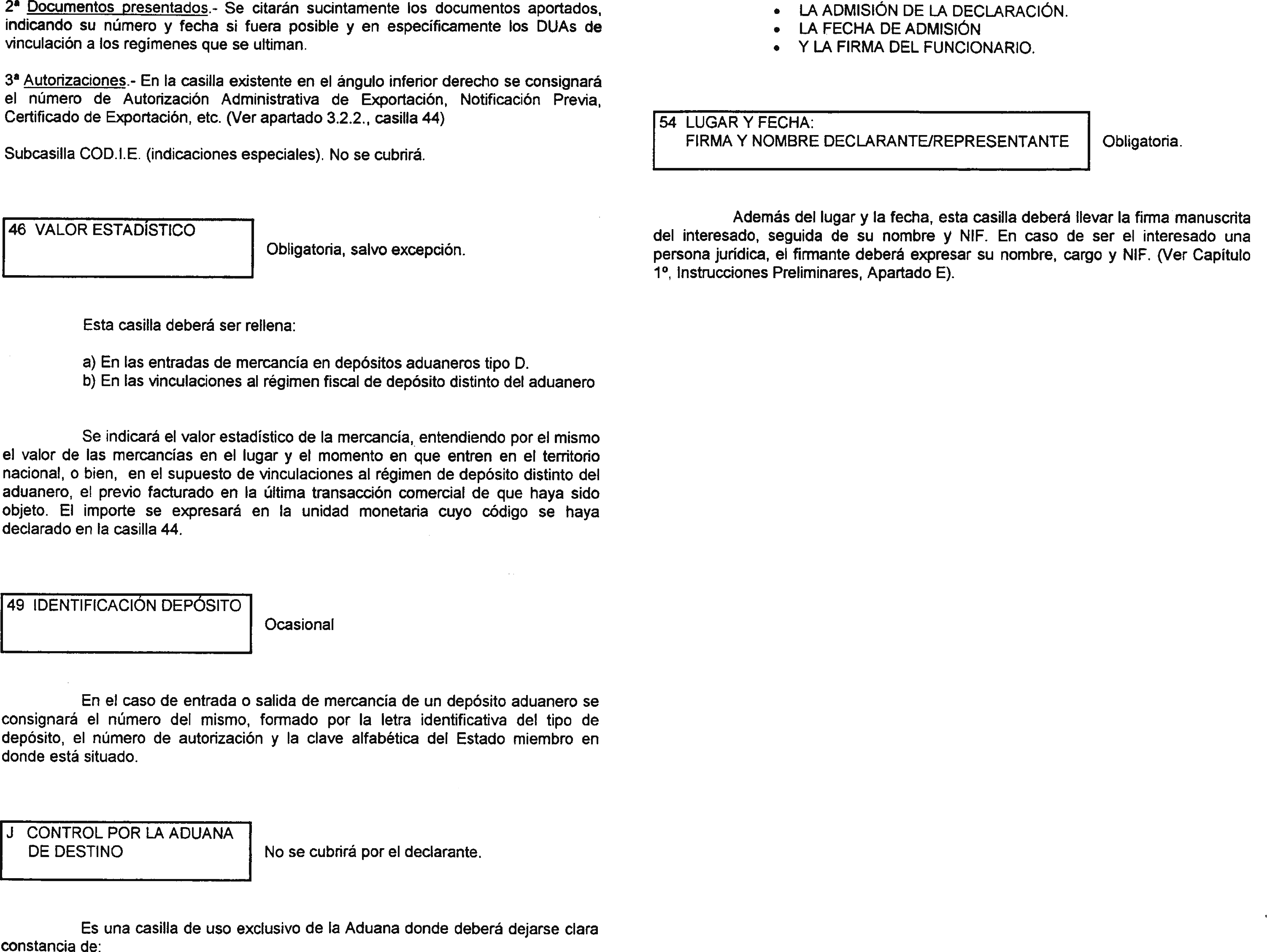 2ª Documentos presentados.- Se citarán sucintamente los documentos aportados, indicando su número y fecha si fuera posible y en específicamente los DUAs de vinculación a los regímenes que se ultiman.

3ª Autorizaciones.- En la casilla existente en el ángulo inferior derecho se consignará el número de Autorización Administrativa de Exportación, Notificación Previa, Certificado de Exportación, etc. (Ver apartado 3.2.2., casilla 44)

Subcasilla COD.I.E. (indicaciones especiales). No se cubrirá.

46 VALOR ESTADÍSTICO

Obligatoria, salvo excepción.

Esta casilla deberá ser rellena:

a) En las entradas de mercancía en depósitos aduaneros tipo D.
b) En las vinculaciones al régimen fiscal de depósito distinto del aduanero

Se indicará el valor estadístico de la mercancía, entendiendo por el mismo el valor de las mercancías en el lugar y el momento en que entren en el territorio nacional, o bien, en el supuesto de vinculaciones al régimen de depósito distinto del aduanero, el previo facturado en la última transacción comercial de que haya sido objeto. El importe se expresará en la unidad monetaria cuyo código se haya declarado en la casilla 44.

49 IDENTIFICACIÓN DEPÓSITO

Ocasional

En el caso de entrada o salida de mercancía de un depósito aduanero se consignará el número del mismo, formado por la letra identificativa del tipo de depósito, el número de autorización y la clave alfabética del Estado miembro en donde está situado.

J CONTROL POR LA ADUANA DE DESTINO

No se cubrirá por el declarante.

Es una casilla de uso exclusivo de la Aduana donde deberá dejarse clara constancia de:

• LA ADMISIÓN DE LA DECLARACIÓN.
• LA FECHA DE ADMISIÓN
• Y LA FIRMA DEL FUNCIONARIO.

54 LUGAR Y FECHA:
FIRMA Y NOMBRE DECLARANTE/REPRESENTANTE

Obligatoria.

Además del lugar y la fecha, esta casilla deberá llevar la firma manuscrita del interesado, seguida de su nombre y NIF. En caso de ser el interesado una persona jurídica, el firmante deberá expresar su nombre, cargo y NIF. (Ver Capítulo 1º, Instrucciones Preliminares, Apartado E).